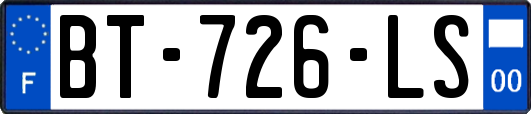 F
BT-726-LS
00